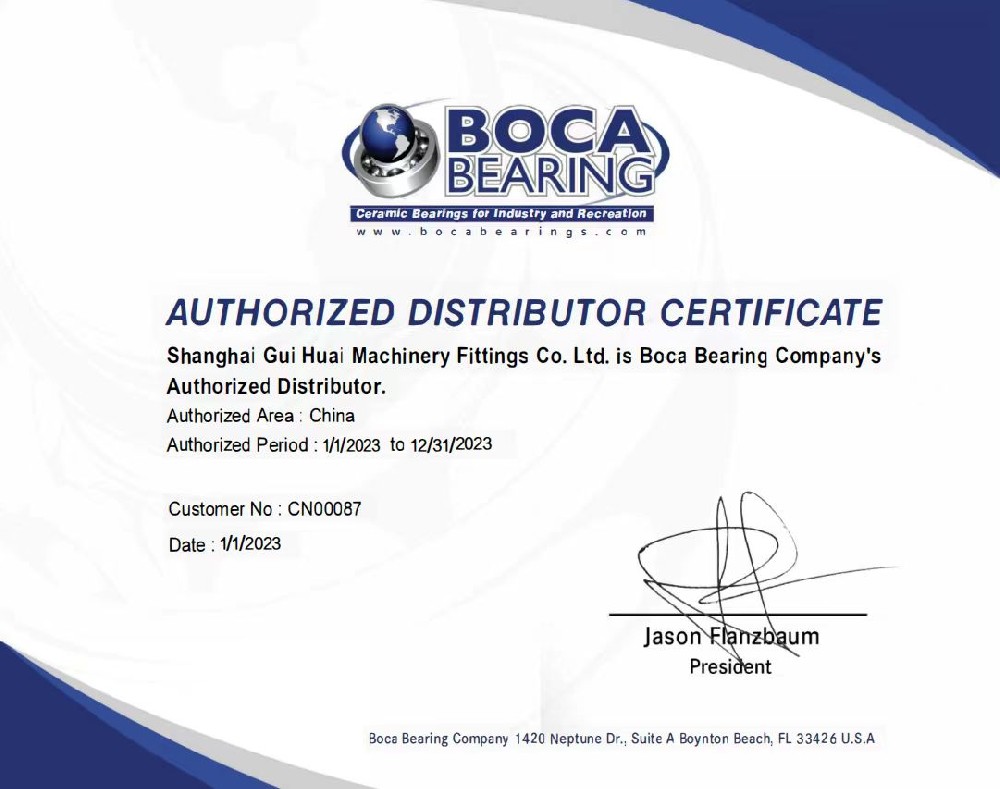 BOCA BEARING
Ceramic Bearings for Industry and Recreation
www.bocabearings.com

AUTHORIZED DISTRIBUTOR CERTIFICATE

Shanghai Gui Huai Machinery Fittings Co. Ltd. is Boca Bearing Company's Authorized Distributor.

Authorized Area : China

Authorized Period : 1/1/2023 to 12/31/2023

Customer No : CN00087

Date : 1/1/2023

Jason Flanzbaum
President

Boca Bearing Company 1420 Neptune Dr., Suite A Boynton Beach, FL 33426 U.S.A